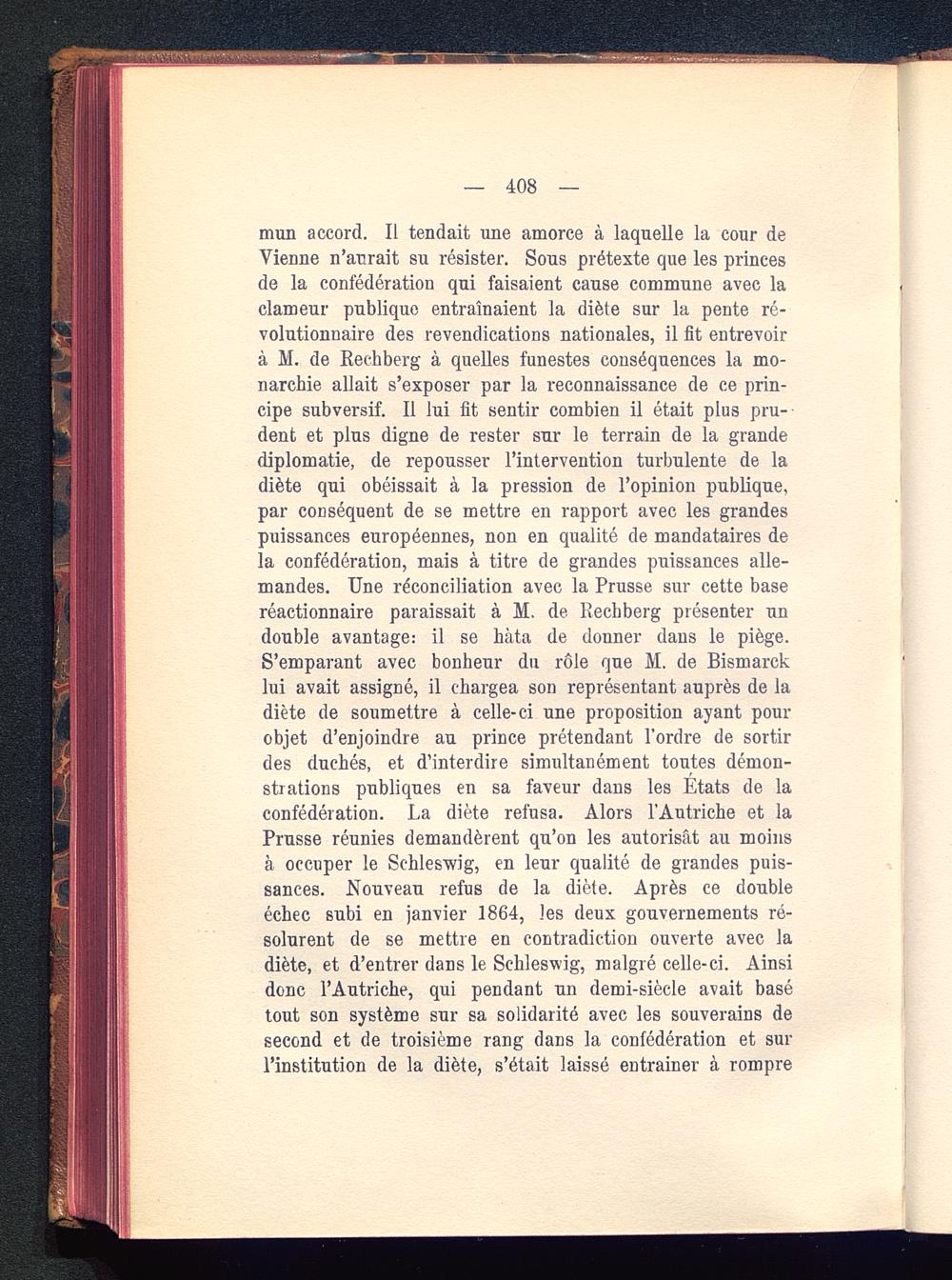 — 408 —

mun accord. Il tendait une amorce à laquelle la cour de Vienne n'aurait su résister. Sous prétexte que les princes de la confédération qui faisaient cause commune avec la clameur publique entraînaient la diète sur la pente révolutionnaire des revendications nationales, il fit entrevoir à M. de Rechberg à quelles funestes conséquences la monarchie allait s'exposer par la reconnaissance de ce principe subversif. Il lui fit sentir combien il était plus prudent et plus digne de rester sur le terrain de la grande diplomatie, de repousser l'intervention turbulente de la diète qui obéissait à la pression de l'opinion publique, par conséquent de se mettre en rapport avec les grandes puissances européennes, non en qualité de mandataires de la confédération, mais à titre de grandes puissances allemandes. Une réconciliation avec la Prusse sur cette base réactionnaire paraissait à M. de Rechberg présenter un double avantage: il se hàta de donner dans le piège. S'emparant avec bonheur du rôle que M. de Bismarck lui avait assigné, il chargea son représentant auprès de la diète de soumettre à celle-ci une proposition ayant pour objet d'enjoindre au prince prétendant l'ordre de sortir des duchés, et d'interdire simultanément toutes démonstrations publiques en sa faveur dans les États de la confédération. La diète refusa. Alors l'Autriche et la Prusse réunies demandèrent qu'on les autorisât au moins à occuper le Schleswig, en leur qualité de grandes puissances. Nouveau refus de la diète. Après ce double échec subi en janvier 1864, les deux gouvernements résolurent de se mettre en contradiction ouverte avec la diète, et d'entrer dans le Schleswig, malgré celle-ci. Ainsi donc l'Autriche, qui pendant un demi-siècle avait basé tout son système sur sa solidarité avec les souverains de second et de troisième rang dans la confédération et sur l'institution de la diète, s'était laissé entrainer à rompre